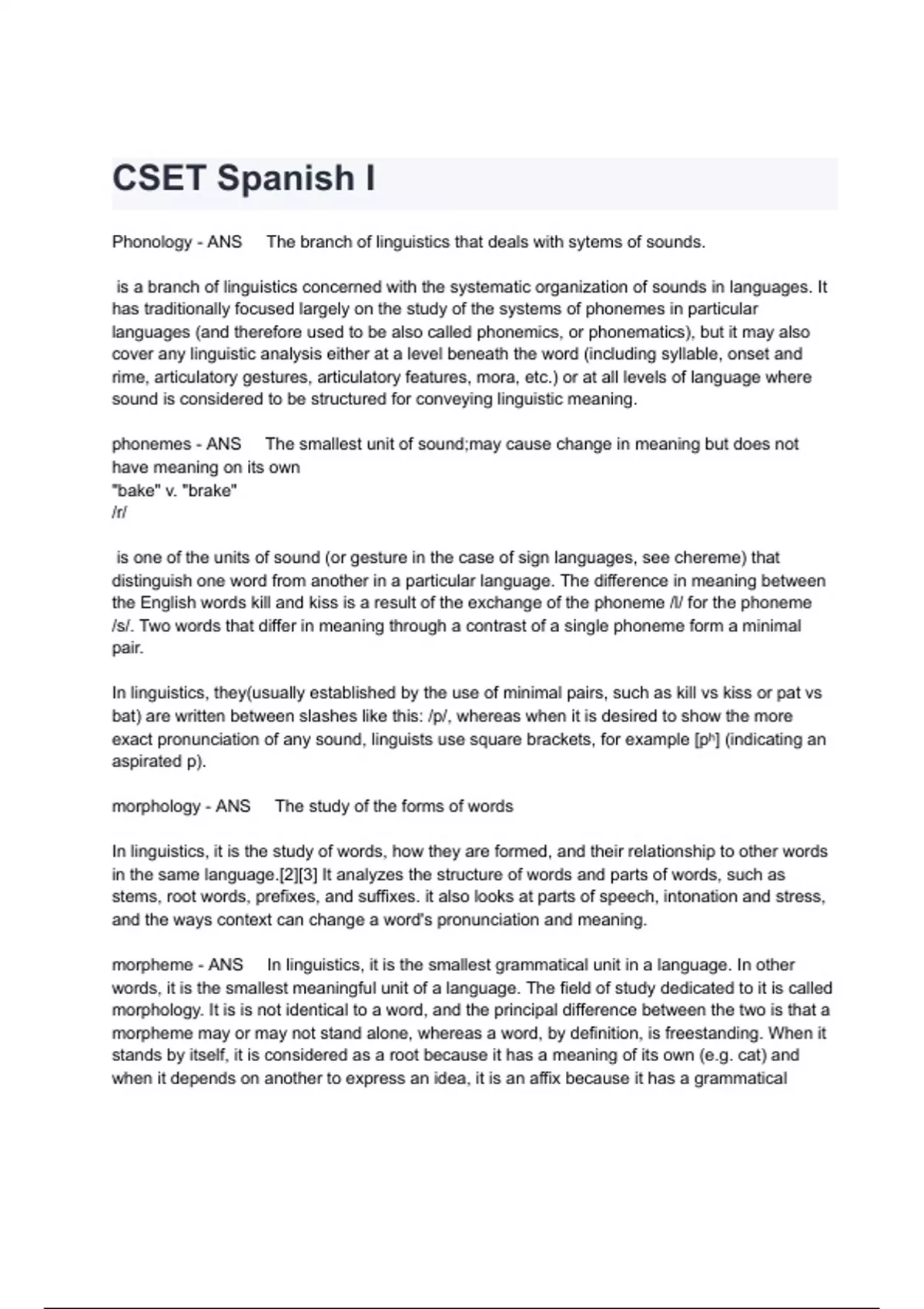 CSET Spanish I

Phonology - ANS The branch of linguistics that deals with sytems of sounds.

is a branch of linguistics concerned with the systematic organization of sounds in languages. It has traditionally focused largely on the study of the systems of phonemes in particular languages (and therefore used to be also called phonemics, or phonematics), but it may also cover any linguistic analysis either at a level beneath the word (including syllable, onset and rime, articulatory gestures, articulatory features, mora, etc.) or at all levels of language where sound is considered to be structured for conveying linguistic meaning.

phonemes - ANS The smallest unit of sound;may cause change in meaning but does not have meaning on its own
"bake" v. "brake"
/r/

is one of the units of sound (or gesture in the case of sign languages, see chereme) that distinguish one word from another in a particular language. The difference in meaning between the English words kill and kiss is a result of the exchange of the phoneme /l/ for the phoneme /s/. Two words that differ in meaning through a contrast of a single phoneme form a minimal pair.

In linguistics, they(usually established by the use of minimal pairs, such as kill vs kiss or pat vs bat) are written between slashes like this: /p/, whereas when it is desired to show the more exact pronunciation of any sound, linguists use square brackets, for example [pʰ] (indicating an aspirated p).

morphology - ANS The study of the forms of words

In linguistics, it is the study of words, how they are formed, and their relationship to other words in the same language.[2][3] It analyzes the structure of words and parts of words, such as stems, root words, prefixes, and suffixes. it also looks at parts of speech, intonation and stress, and the ways context can change a word's pronunciation and meaning.

morpheme - ANS In linguistics, it is the smallest grammatical unit in a language. In other words, it is the smallest meaningful unit of a language. The field of study dedicated to it is called morphology. It is is not identical to a word, and the principal difference between the two is that a morpheme may or may not stand alone, whereas a word, by definition, is freestanding. When it stands by itself, it is considered as a root because it has a meaning of its own (e.g. cat) and when it depends on another to express an idea, it is an affix because it has a grammatical